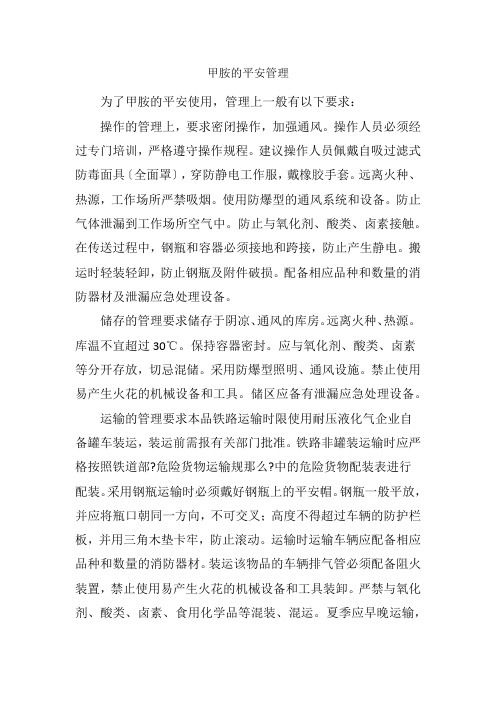 甲胺的平安管理

为了甲胺的平安使用，管理上一般有以下要求：

操作的管理上，要求密闭操作，加强通风。操作人员必须经过专门培训，严格遵守操作规程。建议操作人员佩戴自吸过滤式防毒面具〔全面罩〕，穿防静电工作服，戴橡胶手套。远离火种、热源，工作场所严禁吸烟。使用防爆型的通风系统和设备。防止气体泄漏到工作场所空气中。防止与氧化剂、酸类、卤素接触。在传送过程中，钢瓶和容器必须接地和跨接，防止产生静电。搬运时轻装轻卸，防止钢瓶及附件破损。配备相应品种和数量的消防器材及泄漏应急处理设备。

储存的管理要求储存于阴凉、通风的库房。远离火种、热源。库温不宜超过 30℃。保持容器密封。应与氧化剂、酸类、卤素等分开存放，切忌混储。采用防爆型照明、通风设施。禁止使用易产生火花的机械设备和工具。储区应备有泄漏应急处理设备。

运输的管理要求本品铁路运输时限使用耐压液化气企业自备罐车装运，装运前需报有关部门批准。铁路非罐装运输时应严格按照铁道部?危险货物运输规那么?中的危险货物配装表进行配装。采用钢瓶运输时必须戴好钢瓶上的平安帽。钢瓶一般平放，并应将瓶口朝同一方向，不可交叉；高度不得超过车辆的防护栏板，并用三角木垫卡牢，防止滚动。运输时运输车辆应配备相应品种和数量的消防器材。装运该物品的车辆排气管必须配备阻火装置，禁止使用易产生火花的机械设备和工具装卸。严禁与氧化剂、酸类、卤素、食用化学品等混装、混运。夏季应早晚运输，